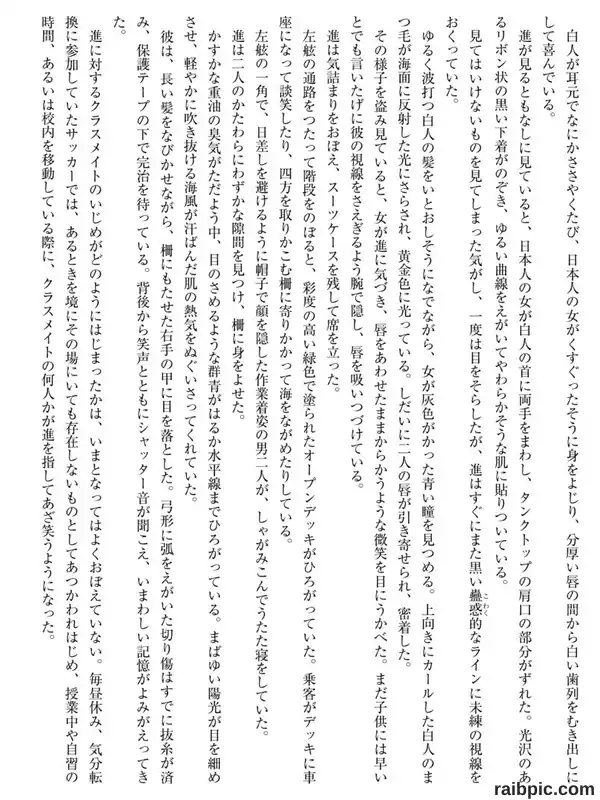 白人が耳元でなにかささやくたび、日本人の女がくすぐったそうに身をよじり、分厚い唇の間から白い歯列をむき出しにして喜んでいる。

進が見るともなしに見ていると、日本人の女が白人の首に両手をまわし、タンクトップの肩口の部分がずれた。光沢のあるリボン状の黒い下着がのぞき、ゆるい曲線をえがいてやわらかそうな肌に貼りついている。

見てはいけないものを見てしまった気がし、一度は目をそらしたが、進はすぐにまた黒い蠱惑的なラインに未練の視線をおくっていた。

ゆるく波打つ白人の髪をいとおしそうになでながら、女が灰色がかった青い瞳を見つめる。上向きにカールした白人のまつ毛が海面に反射した光にさらされ、黄金色に光っている。しだいに二人の唇が引き寄せられ、密着した。

その様子を盗み見ていると、女が進に気づき、唇をあわせたままからかうような微笑を目にうかべた。まだ子供には早いとでも言いたげに彼の視線をさえぎるよう腕で隠し、唇を吸いつづけている。

進は気詰まりをおぼえ、スーツケースを残して席を立った。

左舷の通路をつたって階段をのぼると、彩度の高い緑色で塗られたオープンデッキがひろがっていた。乗客がデッキに車座になって談笑したり、四方を取りかこむ柵に寄りかかって海をながめたりしている。

左舷の一角で、日差しを避けるように帽子で顔を隠した作業着姿の男二人が、しゃがみこんでうたた寝をしていた。

進は二人のかたわらにわずかな隙間を見つけ、柵に身をよせた。

かすかな重油の臭気がただよう中、目のさめるような群青がはるか水平線までひろがっている。まばゆい陽光が目を細めさせ、軽やかに吹き抜ける海風が汗ばんだ肌の熱気をぬぐいさってくれていた。

彼は、長い髪をなびかせながら、柵にもたせた右手の甲に目を落とした。弓形に弧をえがいた切り傷はすでに抜糸が済み、保護テープの下で完治を待っている。背後から笑声とともにシャッター音が聞こえ、いまわしい記憶がよみがえってきた。

進に対するクラスメイトのいじめがどのようにはじまったかは、いまとなってはよくおぼえていない。毎昼休み、気分転換に参加していたサッカーでは、あるときを境にその場にいても存在しないものとしてあつかわれはじめ、授業中や自習の時間、あるいは校内を移動している際に、クラスメイトの何人かが進を指してあざ笑うようになった。

raibpic.com